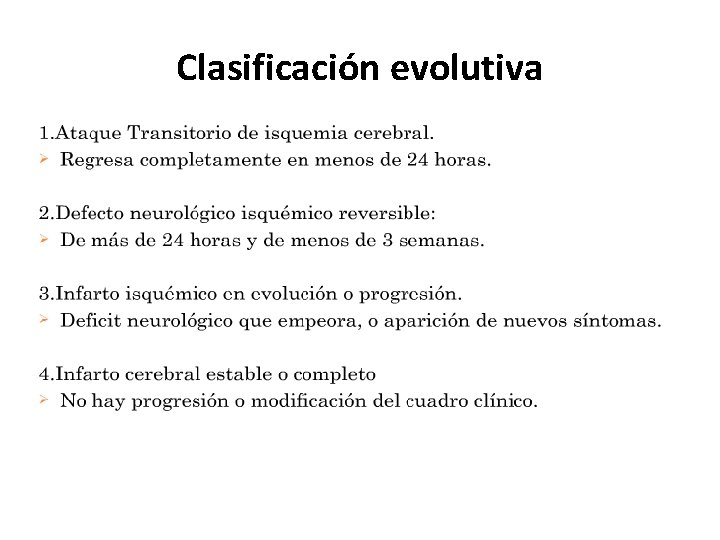 Clasificación evolutiva

1.Ataque Transitorio de isquemia cerebral.
➢ Regresa completamente en menos de 24 horas.

2.Defecto neurológico isquémico reversible:
➢ De más de 24 horas y de menos de 3 semanas.

3.Infarto isquémico en evolución o progresión.
➢ Deficit neurológico que empeora, o aparición de nuevos síntomas.

4.Infarto cerebral estable o completo
➢ No hay progresión o modificación del cuadro clínico.